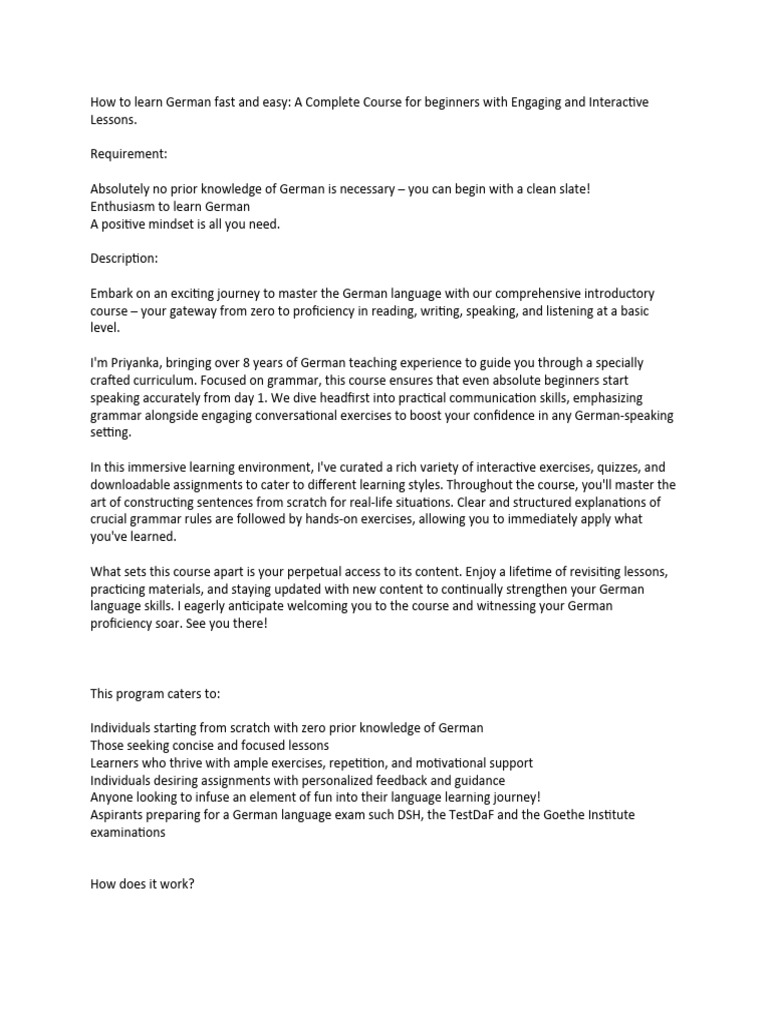 How to learn German fast and easy: A Complete Course for beginners with Engaging and Interactive Lessons.

Requirement:

Absolutely no prior knowledge of German is necessary – you can begin with a clean slate!
Enthusiasm to learn German
A positive mindset is all you need.

Description:

Embark on an exciting journey to master the German language with our comprehensive introductory course – your gateway from zero to proficiency in reading, writing, speaking, and listening at a basic level.

I'm Priyanka, bringing over 8 years of German teaching experience to guide you through a specially crafted curriculum. Focused on grammar, this course ensures that even absolute beginners start speaking accurately from day 1. We dive headfirst into practical communication skills, emphasizing grammar alongside engaging conversational exercises to boost your confidence in any German-speaking setting.

In this immersive learning environment, I've curated a rich variety of interactive exercises, quizzes, and downloadable assignments to cater to different learning styles. Throughout the course, you'll master the art of constructing sentences from scratch for real-life situations. Clear and structured explanations of crucial grammar rules are followed by hands-on exercises, allowing you to immediately apply what you've learned.

What sets this course apart is your perpetual access to its content. Enjoy a lifetime of revisiting lessons, practicing materials, and staying updated with new content to continually strengthen your German language skills. I eagerly anticipate welcoming you to the course and witnessing your German proficiency soar. See you there!

This program caters to:

Individuals starting from scratch with zero prior knowledge of German
Those seeking concise and focused lessons
Learners who thrive with ample exercises, repetition, and motivational support
Individuals desiring assignments with personalized feedback and guidance
Anyone looking to infuse an element of fun into their language learning journey!
Aspirants preparing for a German language exam such DSH, the TestDaF and the Goethe Institute examinations

How does it work?